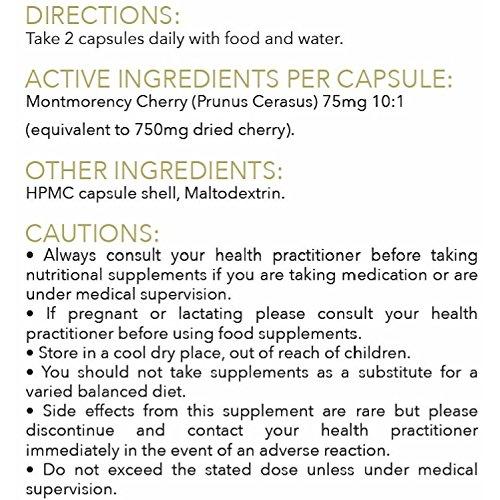 DIRECTIONS:
Take 2 capsules daily with food and water.

ACTIVE INGREDIENTS PER CAPSULE:
Montmorency Cherry (Prunus Cerasus) 75mg 10:1

(equivalent to 750mg dried cherry).

OTHER INGREDIENTS:
HPMC capsule shell, Maltodextrin.

CAUTIONS:
• Always consult your health practitioner before taking nutritional supplements if you are taking medication or are under medical supervision.
• If pregnant or lactating please consult your health practitioner before using food supplements.
• Store in a cool dry place, out of reach of children.
• You should not take supplements as a substitute for a varied balanced diet.
• Side effects from this supplement are rare but please discontinue and contact your health practitioner immediately in the event of an adverse reaction.
• Do not exceed the stated dose unless under medical supervision.